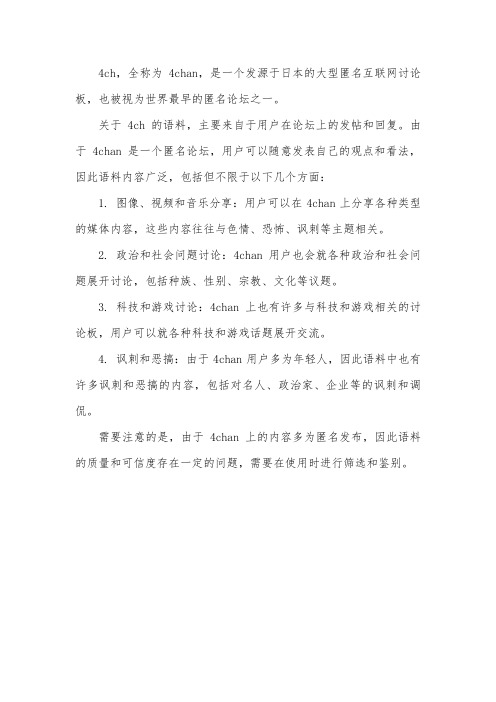 4ch，全称为 4chan，是一个发源于日本的大型匿名互联网讨论板，也被视为世界最早的匿名论坛之一。

关于 4ch 的语料，主要来自于用户在论坛上的发帖和回复。由于 4chan 是一个匿名论坛，用户可以随意发表自己的观点和看法，因此语料内容广泛，包括但不限于以下几个方面：

1. 图像、视频和音乐分享：用户可以在 4chan 上分享各种类型的媒体内容，这些内容往往与色情、恐怖、讽刺等主题相关。

2. 政治和社会问题讨论：4chan 用户也会就各种政治和社会问题展开讨论，包括种族、性别、宗教、文化等议题。

3. 科技和游戏讨论：4chan 上也有许多与科技和游戏相关的讨论板，用户可以就各种科技和游戏话题展开交流。

4. 讽刺和恶搞：由于 4chan 用户多为年轻人，因此语料中也有许多讽刺和恶搞的内容，包括对名人、政治家、企业等的讽刺和调侃。

需要注意的是，由于 4chan 上的内容多为匿名发布，因此语料的质量和可信度存在一定的问题，需要在使用时进行筛选和鉴别。